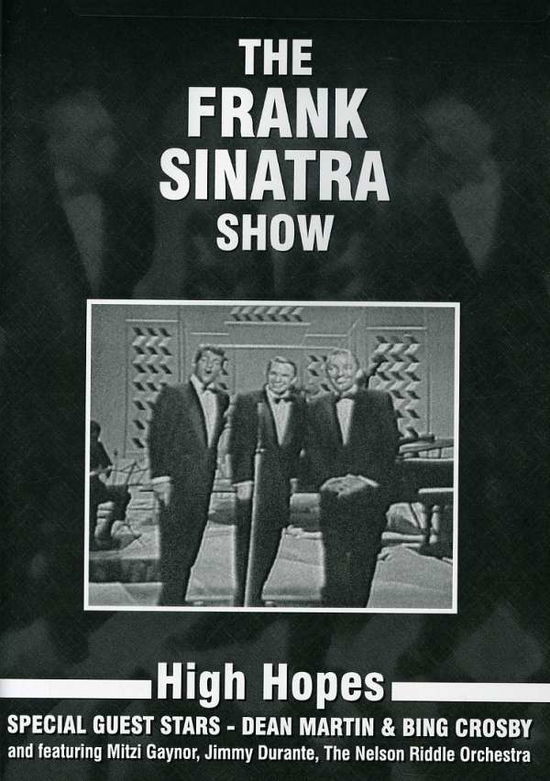 THE FRANK SINATRA SHOW

High Hopes

SPECIAL GUEST STARS - DEAN MARTIN & BING CROSBY
and featuring Mitzi Gaynor, Jimmy Durante, The Nelson Riddle Orchestra